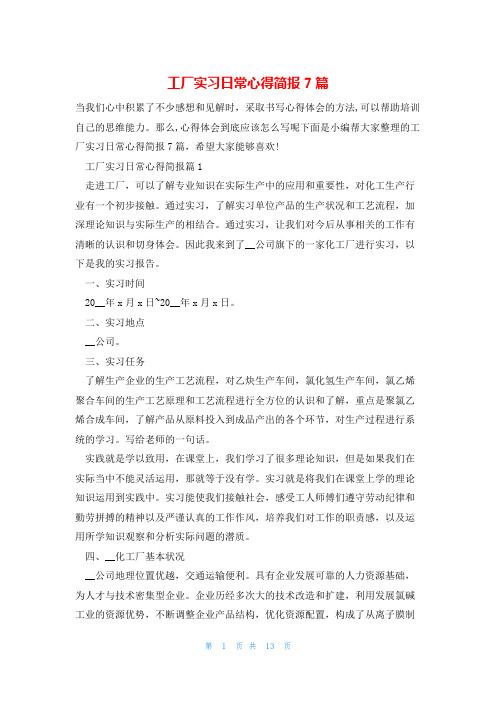 工厂实习日常心得简报 7 篇

当我们心中积累了不少感想和见解时，采取书写心得体会的方法，可以帮助培训自己的思维能力。那么，心得体会到底应该怎么写呢下面是小编帮大家整理的工厂实习日常心得简报 7 篇，希望大家能够喜欢!

工厂实习日常心得简报篇 1

走进工厂，可以了解专业知识在实际生产中的应用和重要性，对化工生产行业有一个初步接触。通过实习，了解实习单位产品的生产状况和工艺流程，加深理论知识与实际生产的相结合。通过实习，让我们对今后从事相关的工作有清晰的认识和切身体会。因此我来到了__公司旗下的一家化工厂进行实习，以下是我的实习报告。

一、实习时间

20__年 x 月 x 日~20__年 x 月 x 日。

二、实习地点

__公司。

三、实习任务

了解生产企业的生产工艺流程，对乙炔生产车间，氯化氢生产车间，氯乙烯聚合车间的生产工艺原理和工艺流程进行全方位的认识和了解，重点是聚氯乙烯合成车间，了解产品从原料投入到成品产出的各个环节，对生产过程进行系统的学习。写给老师的一句话。

实践就是学以致用，在课堂上，我们学习了很多理论知识，但是如果我们在实际当中不能灵活运用，那就等于没有学。实习就是将我们在课堂上学的理论知识运用到实践中。实习能使我们接触社会，感受工人师傅们遵守劳动纪律和勤劳拼搏的精神以及严谨认真的工作作风，培养我们对工作的职责感，以及运用所学知识观察和分析实际问题的潜质。

四、__化工厂基本状况

__公司地理位置优越，交通运输便利。具有企业发展可靠的人力资源基础，为人才与技术密集型企业。企业历经多次大的技术改造和扩建，利用发展氯碱工业的资源优势，不断调整企业产品结构，优化资源配置，构成了从离子膜制

第 1 页 共 13 页